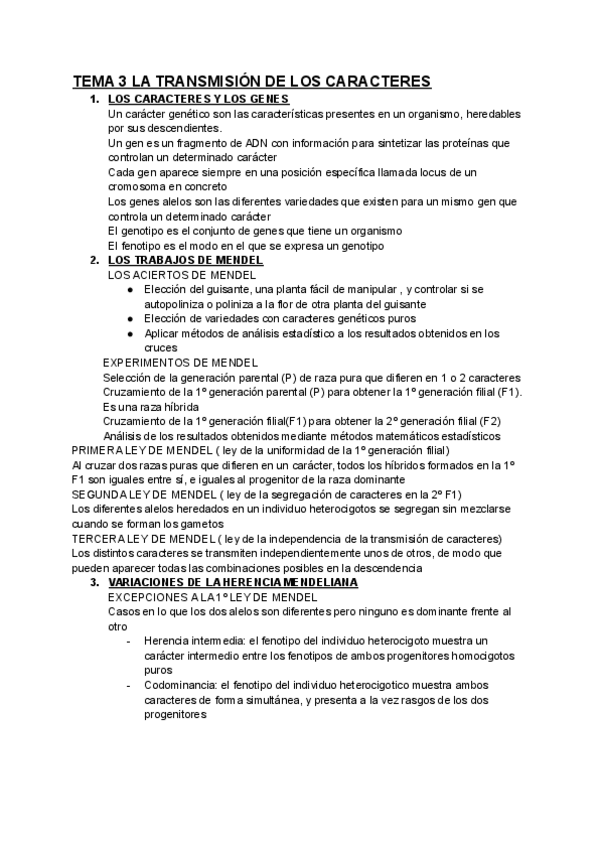 TEMA 3 LA TRANSMISIÓN DE LOS CARACTERES

1. LOS CARACTERES Y LOS GENES

Un carácter genético son las características presentes en un organismo, heredables por sus descendientes.

Un gen es un fragmento de ADN con información para sintetizar las proteínas que controlan un determinado carácter

Cada gen aparece siempre en una posición específica llamada locus de un cromosoma en concreto

Los genes alelos son las diferentes variedades que existen para un mismo gen que controla un determinado carácter

El genotipo es el conjunto de genes que tiene un organismo

El fenotipo es el modo en el que se expresa un genotipo

2. LOS TRABAJOS DE MENDEL

LOS ACIERTOS DE MENDEL

● Elección del guisante, una planta fácil de manipular , y controlar si se autopoliniza o poliniza a la flor de otra planta del guisante
● Elección de variedades con caracteres genéticos puros
● Aplicar métodos de análisis estadístico a los resultados obtenidos en los cruces

EXPERIMENTOS DE MENDEL

Selección de la generación parental (P) de raza pura que difieren en 1 o 2 caracteres

Cruzamiento de la 1º generación parental (P) para obtener la 1º generación filial (F1). Es una raza híbrida

Cruzamiento de la 1º generación filial(F1) para obtener la 2º generación filial (F2)

Análisis de los resultados obtenidos mediante métodos matemáticos estadísticos

PRIMERA LEY DE MENDEL ( ley de la uniformidad de la 1º generación filial)

Al cruzar dos razas puras que difieren en un carácter, todos los híbridos formados en la 1º F1 son iguales entre sí, e iguales al progenitor de la raza dominante

SEGUNDA LEY DE MENDEL ( ley de la segregación de caracteres en la 2º F1)

Los diferentes alelos heredados en un individuo heterocigotos se segregan sin mezclarse cuando se forman los gametos

TERCERA LEY DE MENDEL ( ley de la independencia de la transmisión de caracteres)

Los distintos caracteres se transmiten independientemente unos de otros, de modo que pueden aparecer todas las combinaciones posibles en la descendencia

3. VARIACIONES DE LA HERENCIA MENDELIANA

EXCEPCIONES A LA 1º LEY DE MENDEL

Casos en lo que los dos alelos son diferentes pero ninguno es dominante frente al otro

- Herencia intermedia: el fenotipo del individuo heterocigoto muestra un carácter intermedio entre los fenotipos de ambos progenitores homocigotos puros
- Codominancia: el fenotipo del individuo heterocigotico muestra ambos caracteres de forma simultánea, y presenta a la vez rasgos de los dos progenitores